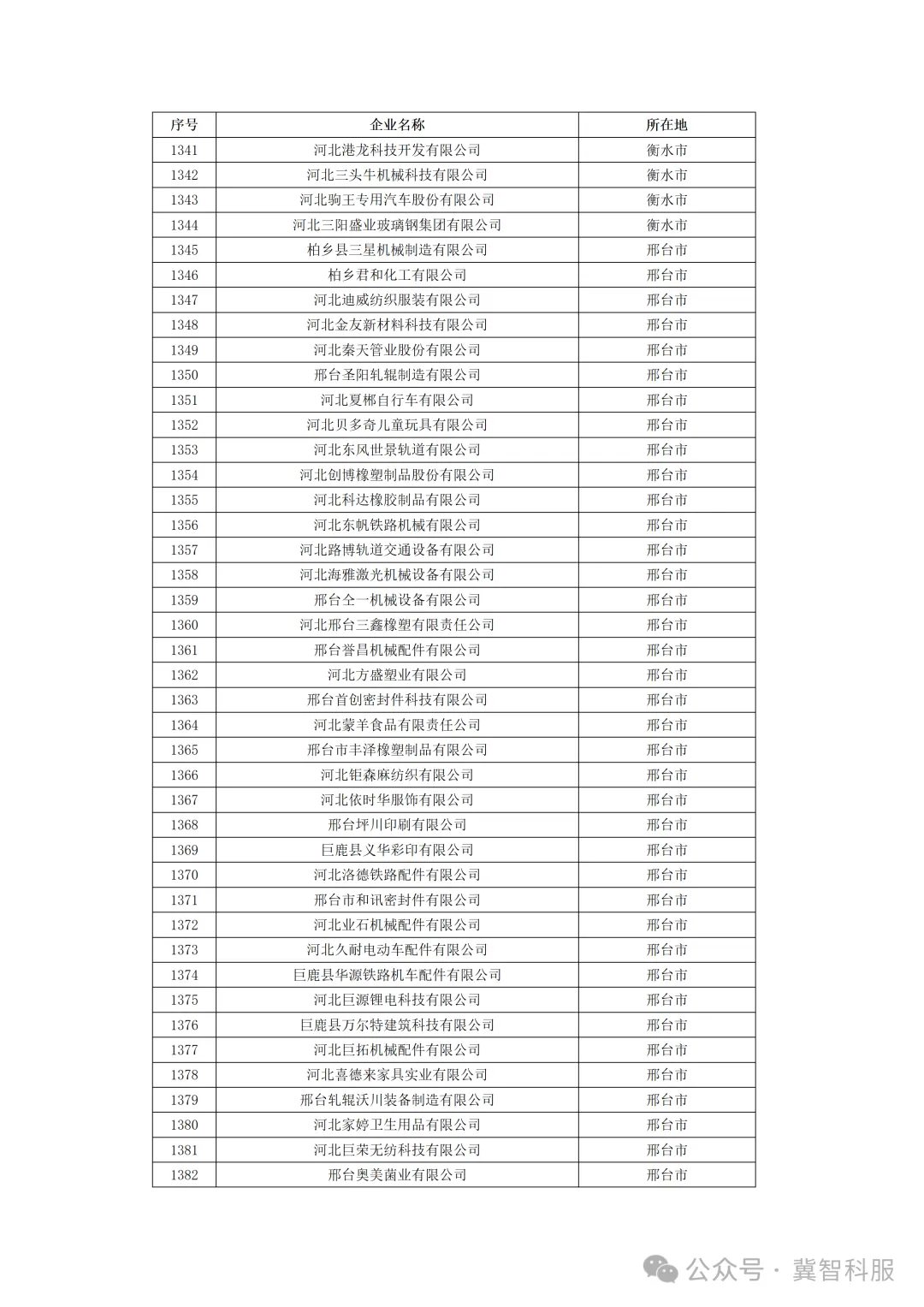 | 序号 | 企业名称 | 所在地 |
|---|---|---|
| 1341 | 河北港龙科技开发有限公司 | 衡水市 |
| 1342 | 河北三头牛机械科技有限公司 | 衡水市 |
| 1343 | 河北驹王专用汽车股份有限公司 | 衡水市 |
| 1344 | 河北三阳盛业玻璃钢集团有限公司 | 衡水市 |
| 1345 | 柏乡县三星机械制造有限公司 | 邢台市 |
| 1346 | 柏乡君和化工有限公司 | 邢台市 |
| 1347 | 河北迪威纺织服装有限公司 | 邢台市 |
| 1348 | 河北金友新材料科技有限公司 | 邢台市 |
| 1349 | 河北秦天管业股份有限公司 | 邢台市 |
| 1350 | 邢台圣阳轧辊制造有限公司 | 邢台市 |
| 1351 | 河北夏郴自行车有限公司 | 邢台市 |
| 1352 | 河北贝多奇儿童玩具有限公司 | 邢台市 |
| 1353 | 河北东风世景轨道有限公司 | 邢台市 |
| 1354 | 河北创博橡塑制品股份有限公司 | 邢台市 |
| 1355 | 河北科达橡胶制品有限公司 | 邢台市 |
| 1356 | 河北东帆铁路机械有限公司 | 邢台市 |
| 1357 | 河北路博轨道交通设备有限公司 | 邢台市 |
| 1358 | 河北海雅激光机械设备有限公司 | 邢台市 |
| 1359 | 邢台仝一机械设备有限公司 | 邢台市 |
| 1360 | 河北邢台三鑫橡塑有限责任公司 | 邢台市 |
| 1361 | 邢台誉昌机械配件有限公司 | 邢台市 |
| 1362 | 河北方盛塑业有限公司 | 邢台市 |
| 1363 | 邢台首创密封件科技有限公司 | 邢台市 |
| 1364 | 河北蒙羊食品有限责任公司 | 邢台市 |
| 1365 | 邢台市丰泽橡塑制品有限公司 | 邢台市 |
| 1366 | 河北钜森麻纺织有限公司 | 邢台市 |
| 1367 | 河北依时华服饰有限公司 | 邢台市 |
| 1368 | 邢台坪川印刷有限公司 | 邢台市 |
| 1369 | 巨鹿县义华彩印有限公司 | 邢台市 |
| 1370 | 河北洛德铁路配件有限公司 | 邢台市 |
| 1371 | 邢台市和讯密封件有限公司 | 邢台市 |
| 1372 | 河北业石机械配件有限公司 | 邢台市 |
| 1373 | 河北久耐电动车配件有限公司 | 邢台市 |
| 1374 | 巨鹿县华源铁路机车配件有限公司 | 邢台市 |
| 1375 | 河北巨源锂电科技有限公司 | 邢台市 |
| 1376 | 巨鹿县万尔特建筑科技有限公司 | 邢台市 |
| 1377 | 河北巨拓机械配件有限公司 | 邢台市 |
| 1378 | 河北喜德来家具实业有限公司 | 邢台市 |
| 1379 | 邢台轧辊沃川装备制造有限公司 | 邢台市 |
| 1380 | 河北家婷卫生用品有限公司 | 邢台市 |
| 1381 | 河北巨荣无纺科技有限公司 | 邢台市 |
| 1382 | 邢台奥美菌业有限公司 | 邢台市 |

公众号 · 冀智科服